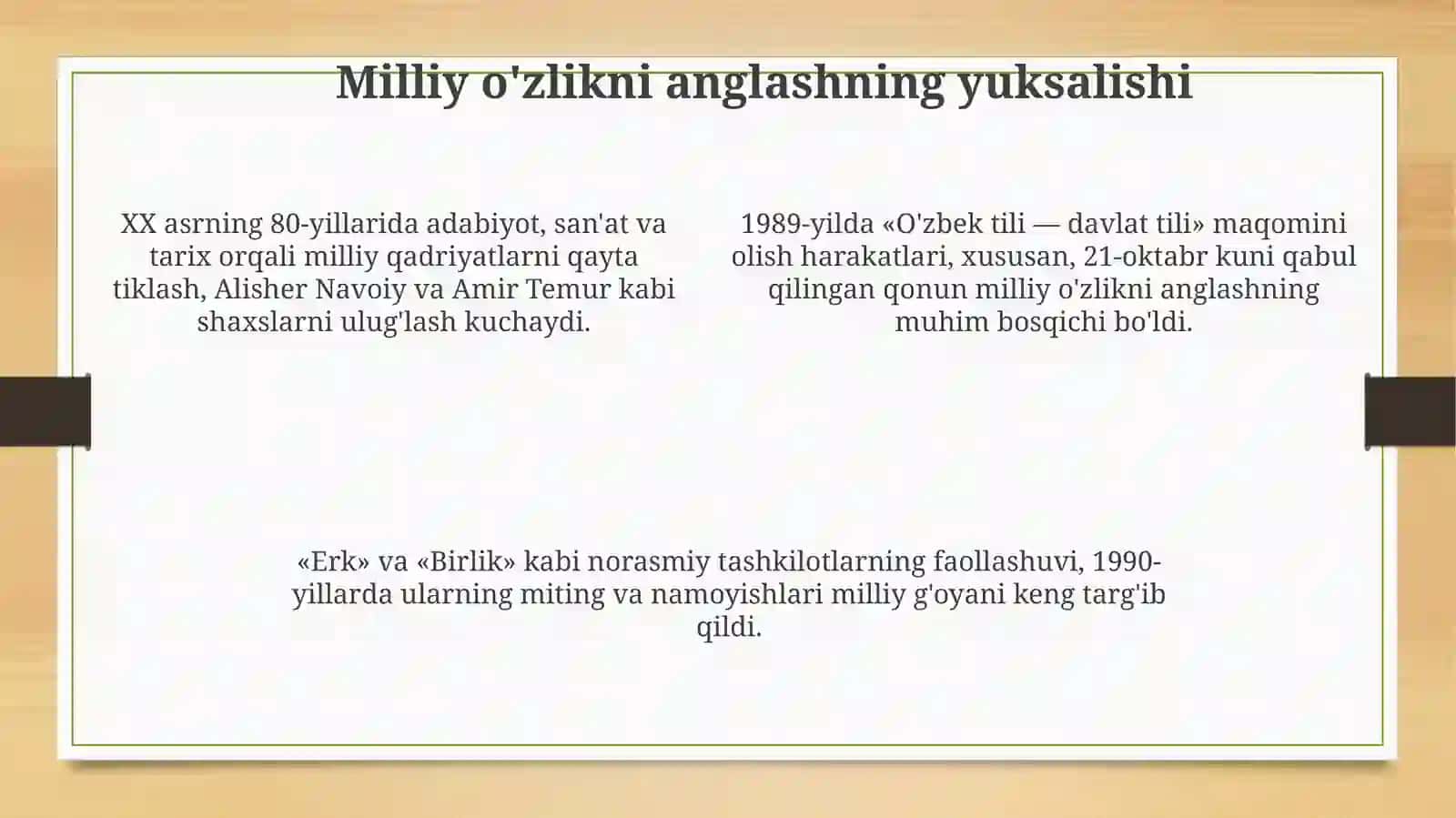 Milliy o'zlikni anglashning yuksalishi

XX asrning 80-yillarida adabiyot, san'at va tarix orqali milliy qadriyatlarni qayta tiklash, Alisher Navoiy va Amir Temur kabi shaxslarni ulug'lash kuchaydi.

1989-yilda «O'zbek tili — davlat tili» maqomini olish harakatlari, xususan, 21-oktabr kuni qabul qilingan qonun milliy o'zlikni anglashning muhim bosqichi bo'ldi.

«Erk» va «Birlik» kabi norasmiy tashkilotlarning faollashuvi, 1990-yillarda ularning miting va namoyishlari milliy g'oyani keng targ'ib qildi.